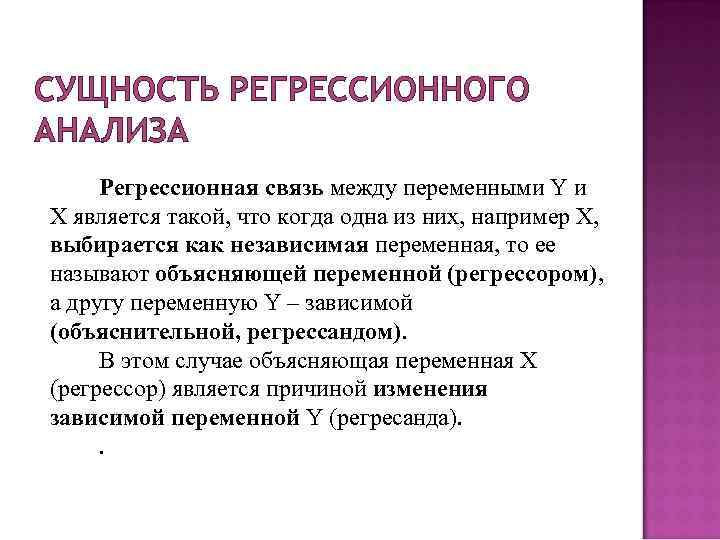 СУЩНОСТЬ РЕГРЕССИОННОГО АНАЛИЗА

Регрессионная связь между переменными Y и X является такой, что когда одна из них, например X, выбирается как независимая переменная, то ее называют объясняющей переменной (регрессором), а другу переменную Y – зависимой (объяснительной, регрессандом).

В этом случае объясняющая переменная X (регрессор) является причиной изменения зависимой переменной Y (регресанда).

.